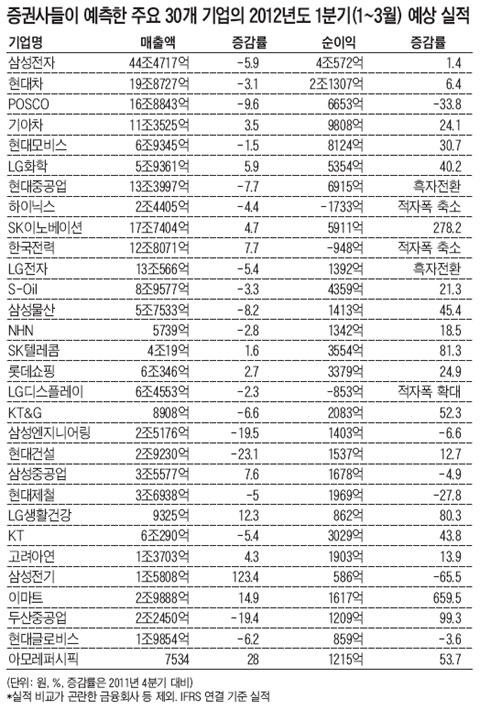 증권사들이 예측한 주요 30개 기업의 2012년도 1분기(1~3월) 예상 실적

| 기업명 | 매출액 | 증감률 | 순이익 | 증감률 |
|---|---|---|---|---|
| 삼성전자 | 44조4717억 | -5.9 | 4조572억 | 1.4 |
| 현대차 | 19조8727억 | -3.1 | 2조1307억 | 6.4 |
| POSCO | 16조8843억 | -9.6 | 6653억 | -33.8 |
| 기아차 | 11조3525억 | 3.5 | 9808억 | 24.1 |
| 현대모비스 | 6조9345억 | -1.5 | 8124억 | 30.7 |
| LG화학 | 5조9361억 | 5.9 | 5354억 | 40.2 |
| 현대중공업 | 13조3997억 | -7.7 | 6915억 | 흑자전환 |
| 하이닉스 | 2조4405억 | -4.4 | -1733억 | 적자폭 축소 |
| SK이노베이션 | 17조7404억 | 4.7 | 5911억 | 278.2 |
| 한국전력 | 12조8071억 | 7.7 | -948억 | 적자폭 축소 |
| LG전자 | 13조566억 | -5.4 | 1392억 | 흑자전환 |
| S-Oil | 8조9577억 | -3.3 | 4359억 | 21.3 |
| 삼성물산 | 5조7533억 | -8.2 | 1413억 | 45.4 |
| NHN | 5739억 | -2.8 | 1342억 | 18.5 |
| SK텔레콤 | 4조19억 | 1.6 | 3554억 | 81.3 |
| 롯데쇼핑 | 6조346억 | 2.7 | 3379억 | 24.9 |
| LG디스플레이 | 6조4553억 | -2.3 | -853억 | 적자폭 확대 |
| KT&G | 8908억 | -6.6 | 2083억 | 52.3 |
| 삼성엔지니어링 | 2조5176억 | -19.5 | 1403억 | -6.6 |
| 현대건설 | 2조9230억 | -23.1 | 1537억 | 12.7 |
| 삼성중공업 | 3조5577억 | 7.6 | 1678억 | -4.9 |
| 현대제철 | 3조6938억 | -5 | 1969억 | -27.8 |
| LG생활건강 | 9325억 | 12.3 | 862억 | 80.3 |
| KT | 6조290억 | -5.4 | 3029억 | 43.8 |
| 고려아연 | 1조3703억 | 4.3 | 1903억 | 13.9 |
| 삼성전기 | 1조5808억 | 123.4 | 586억 | -65.5 |
| 이마트 | 2조9888억 | 14.9 | 1617억 | 659.5 |
| 두산중공업 | 2조2450억 | -19.4 | 1209억 | 99.3 |
| 현대글로비스 | 1조9854억 | -6.2 | 859억 | -3.6 |
| 아모레퍼시픽 | 7534 | 28 | 1215억 | 53.7 |

(단위: 원, %, 증감률은 2011년 4분기 대비)
*실적 비교가 곤란한 금융회사 등 제외. IFRS 연결 기준 실적